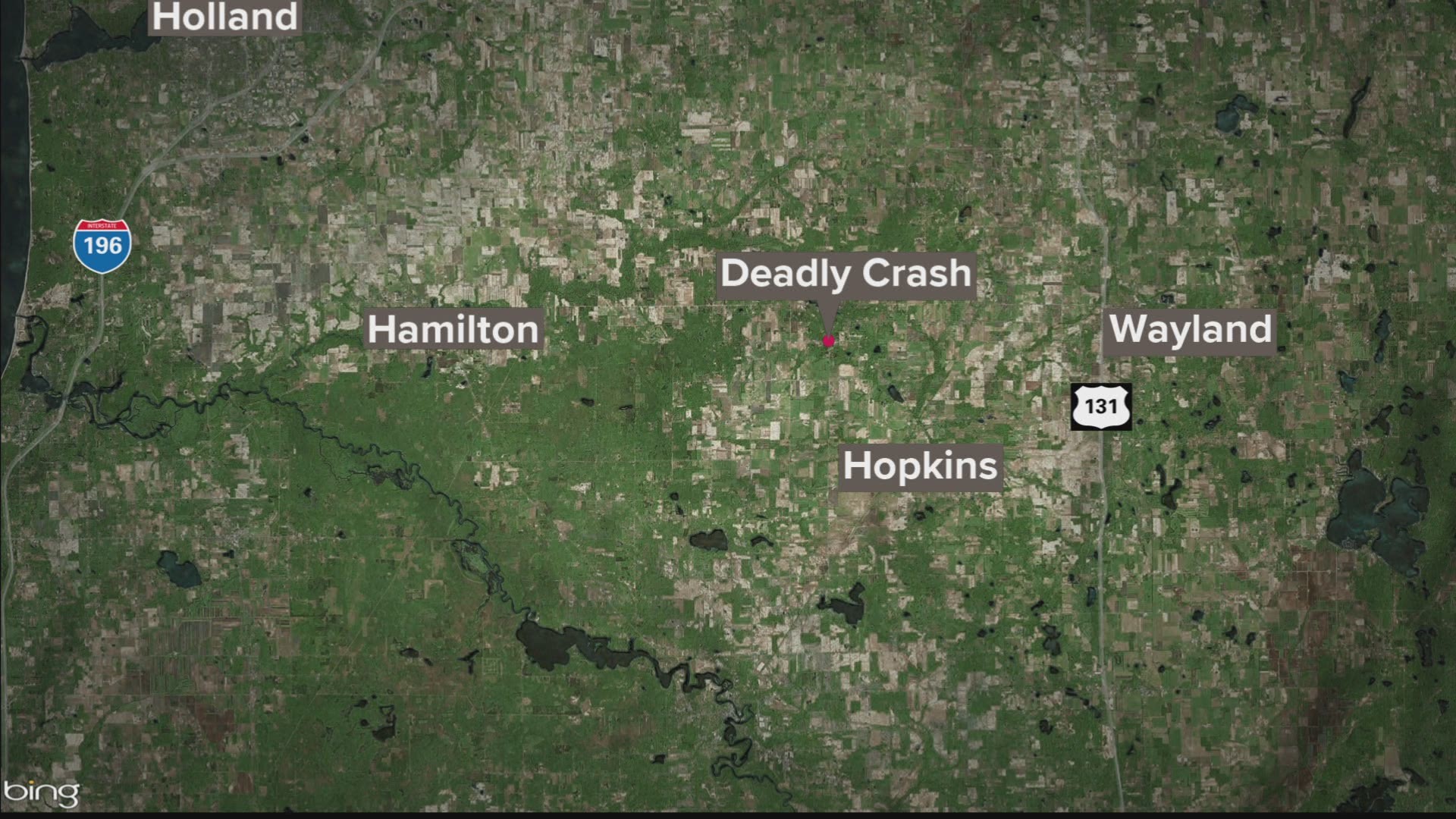 Holland

INTERSTATE
196

Deadly Crash

Hamilton

Wayland

131

Hopkins

bing